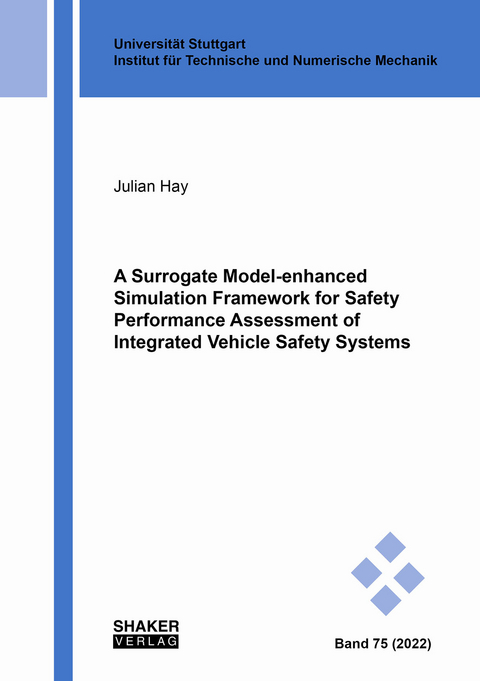 Universität Stuttgart
Institut für Technische und Numerische Mechanik

Julian Hay

A Surrogate Model-enhanced Simulation Framework for Safety Performance Assessment of Integrated Vehicle Safety Systems

SHAKER
VERLAG

Band 75 (2022)